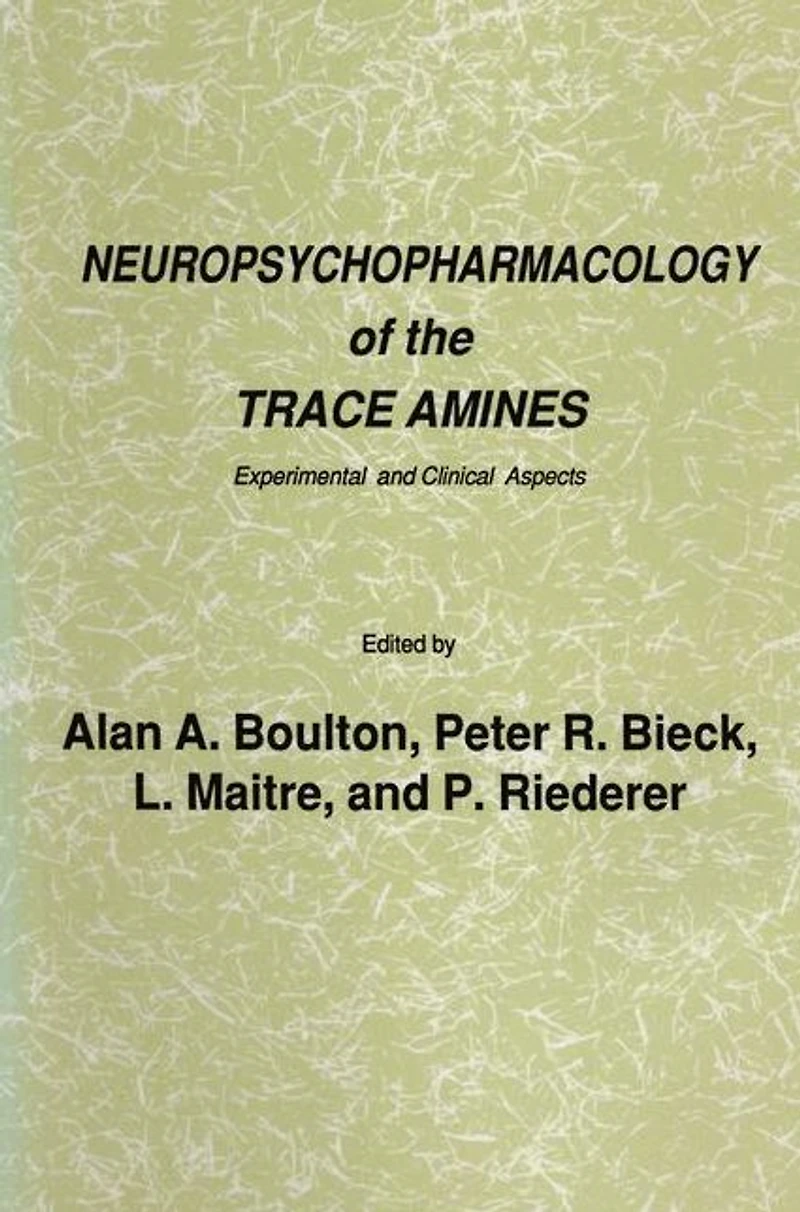 NEUROPSYCHOPHARMACOLOGY
of the
TRACE AMINES

Experimental and Clinical Aspects

Edited by

Alan A. Boulton, Peter R. Bieck,
L. Maitre, and P. Riederer